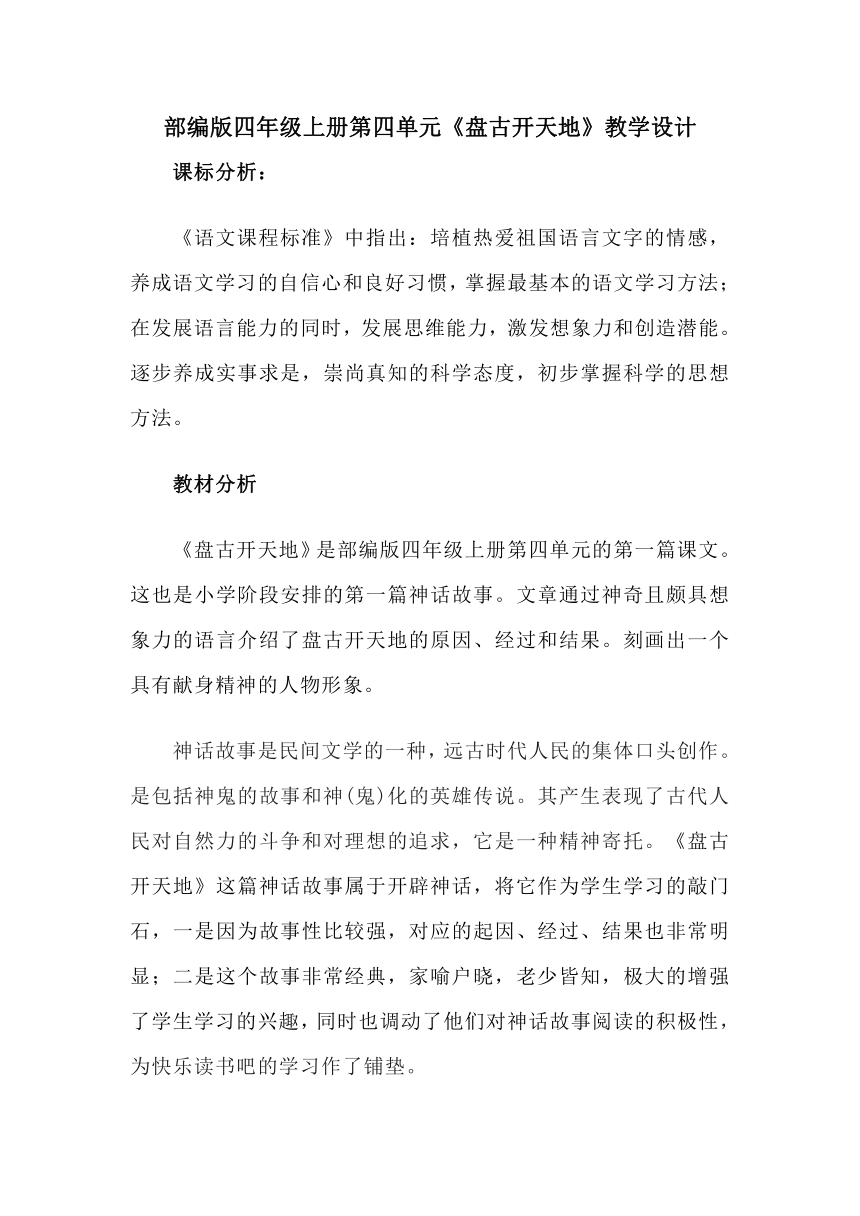 部编版四年级上册第四单元《盘古开天地》教学设计

课标分析：

《语文课程标准》中指出：培植热爱祖国语言文字的情感，养成语文学习的自信心和良好习惯，掌握最基本的语文学习方法；在发展语言能力的同时，发展思维能力，激发想象力和创造潜能。逐步养成实事求是，崇尚真知的科学态度，初步掌握科学的思想方法。

教材分析

《盘古开天地》是部编版四年级上册第四单元的第一篇课文。这也是小学阶段安排的第一篇神话故事。文章通过神奇且颇具想象力的语言介绍了盘古开天地的原因、经过和结果。刻画出一个具有献身精神的人物形象。

神话故事是民间文学的一种，远古时代人民的集体口头创作。是包括神鬼的故事和神(鬼)化的英雄传说。其产生表现了古代人民对自然力的斗争和对理想的追求，它是一种精神寄托。《盘古开天地》这篇神话故事属于开辟神话，将它作为学生学习的敲门石，一是因为故事性比较强，对应的起因、经过、结果也非常明显；二是这个故事非常经典，家喻户晓，老少皆知，极大的增强了学生学习的兴趣，同时也调动了他们对神话故事阅读的积极性，为快乐读书吧的学习作了铺垫。